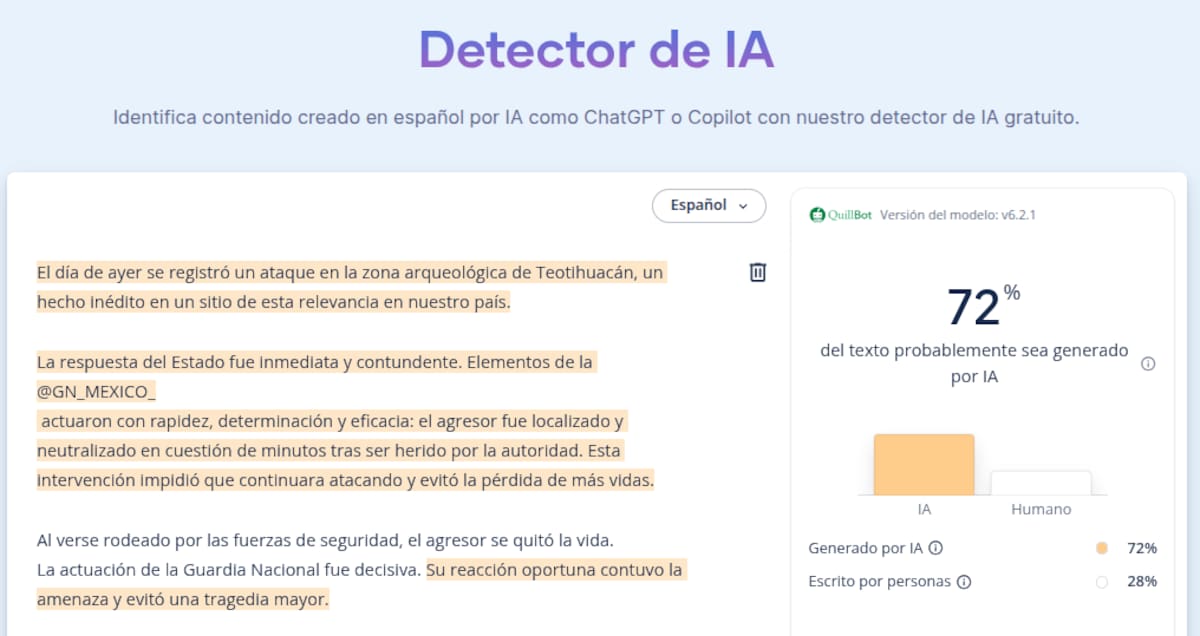 Detector de IA

Identifica contenido creado en español por IA como ChatGPT o Copilot con nuestro detector de IA gratuito.

Español

El día de ayer se registró un ataque en la zona arqueológica de Teotihuacán, un hecho inédito en un sitio de esta relevancia en nuestro país.

La respuesta del Estado fue inmediata y contundente. Elementos de la @GN_MEXICO_
actuaron con rapidez, determinación y eficacia: el agresor fue localizado y neutralizado en cuestión de minutos tras ser herido por la autoridad. Esta intervención impidió que continuara atacando y evitó la pérdida de más vidas.

Al verse rodeado por las fuerzas de seguridad, el agresor se quitó la vida.
La actuación de la Guardia Nacional fue decisiva. Su reacción oportuna contuvo la amenaza y evitó una tragedia mayor.

QuillBot Versión del modelo: v6.2.1

72%

del texto probablemente sea generado por IA

IA

Humano

Generado por IA 72%

Escrito por personas 28%